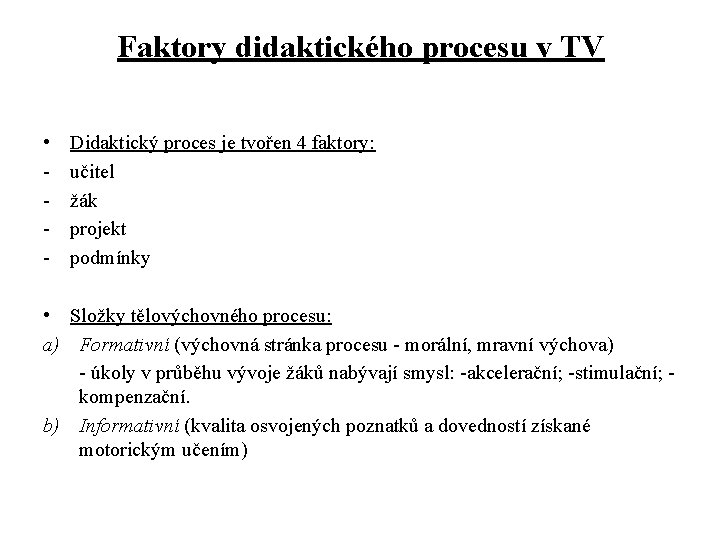 Faktory didaktického procesu v TV

• Didaktický proces je tvořen 4 faktory:
- učitel
- žák
- projekt
- podmínky

• Složky tělovýchovného procesu:
a) Formativní (výchovná stránka procesu - morální, mravní výchova)
- úkoly v průběhu vývoje žáků nabývají smysl: -akcelerační; -stimulační; -kompenzační.
b) Informativní (kvalita osvojených poznatků a dovedností získané motorickým učením)